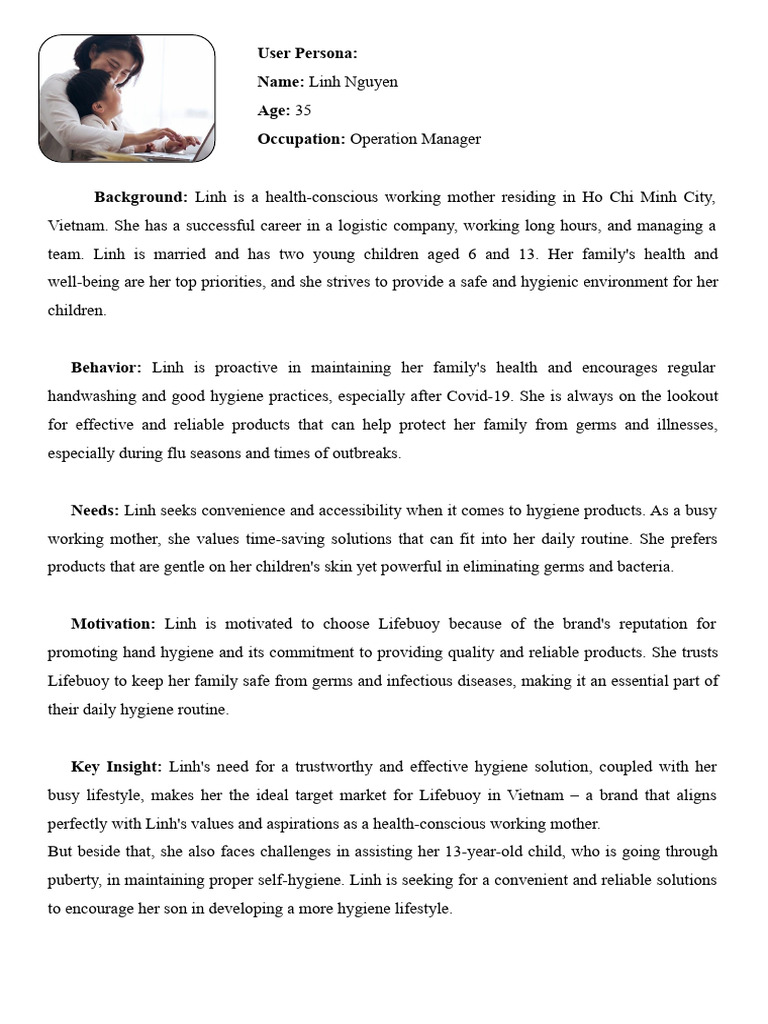 User Persona:
Name: Linh Nguyen
Age: 35
Occupation: Operation Manager

Background: Linh is a health-conscious working mother residing in Ho Chi Minh City, Vietnam. She has a successful career in a logistic company, working long hours, and managing a team. Linh is married and has two young children aged 6 and 13. Her family's health and well-being are her top priorities, and she strives to provide a safe and hygienic environment for her children.

Behavior: Linh is proactive in maintaining her family's health and encourages regular handwashing and good hygiene practices, especially after Covid-19. She is always on the lookout for effective and reliable products that can help protect her family from germs and illnesses, especially during flu seasons and times of outbreaks.

Needs: Linh seeks convenience and accessibility when it comes to hygiene products. As a busy working mother, she values time-saving solutions that can fit into her daily routine. She prefers products that are gentle on her children's skin yet powerful in eliminating germs and bacteria.

Motivation: Linh is motivated to choose Lifebuoy because of the brand's reputation for promoting hand hygiene and its commitment to providing quality and reliable products. She trusts Lifebuoy to keep her family safe from germs and infectious diseases, making it an essential part of their daily hygiene routine.

Key Insight: Linh's need for a trustworthy and effective hygiene solution, coupled with her busy lifestyle, makes her the ideal target market for Lifebuoy in Vietnam – a brand that aligns perfectly with Linh's values and aspirations as a health-conscious working mother.
But beside that, she also faces challenges in assisting her 13-year-old child, who is going through puberty, in maintaining proper self-hygiene. Linh is seeking for a convenient and reliable solutions to encourage her son in developing a more hygiene lifestyle.